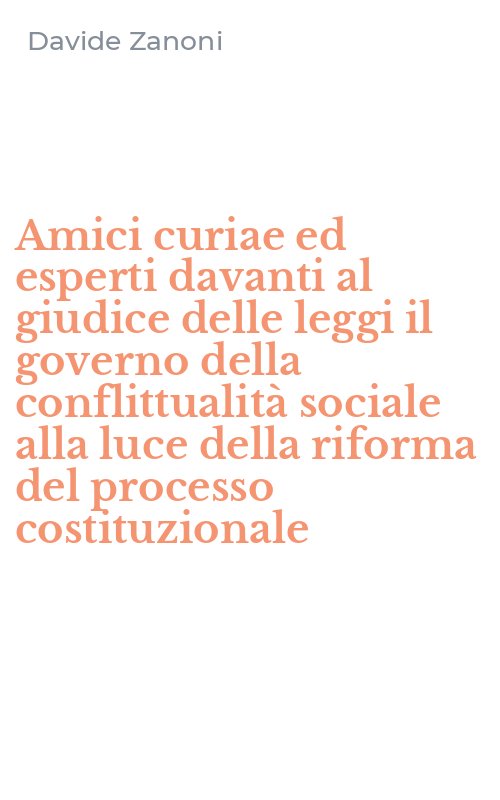 Davide Zanoni

Amici curiae ed esperti davanti al giudice delle leggi il governo della conflittualità sociale alla luce della riforma del processo costituzionale